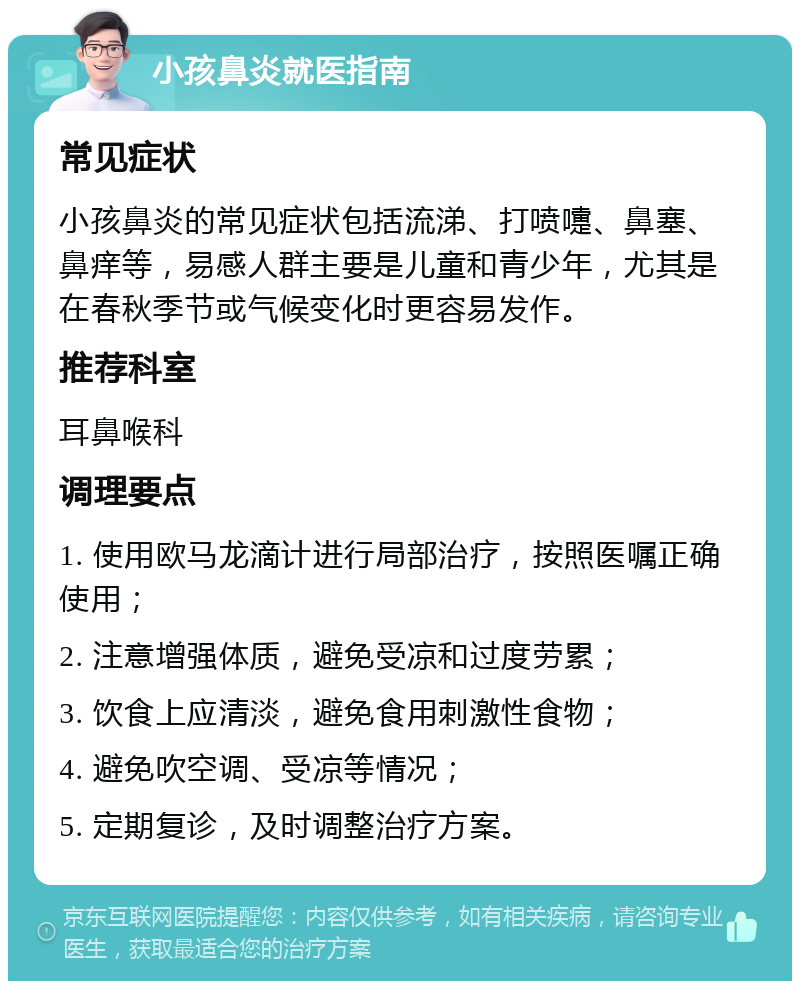 小孩鼻炎就医指南

常见症状

小孩鼻炎的常见症状包括流涕、打喷嚏、鼻塞、鼻痒等，易感人群主要是儿童和青少年，尤其是在春秋季节或气候变化时更容易发作。

推荐科室

耳鼻喉科

调理要点

1. 使用欧马龙滴计进行局部治疗，按照医嘱正确使用；

2. 注意增强体质，避免受凉和过度劳累；

3. 饮食上应清淡，避免食用刺激性食物；

4. 避免吹空调、受凉等情况；

5. 定期复诊，及时调整治疗方案。

京东互联网医院提醒您：内容仅供参考，如有相关疾病，请咨询专业医生，获取最适合您的治疗方案